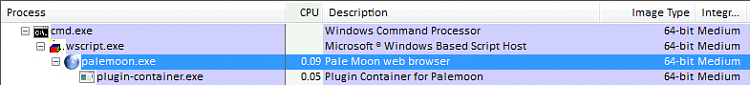 | Process | CPU | Description | Image Type | Integr... |
|---|---|---|---|---|
| cmd.exe | | Windows Command Processor | 64-bit | Medium |
| wscript.exe | | Microsoft ® Windows Based Script Host | 64-bit | Medium |
| palemoon.exe | 0.09 | Pale Moon web browser | 64-bit | Medium |
| plugin-container.exe | 0.05 | Plugin Container for Palemoon | 64-bit | Medium |